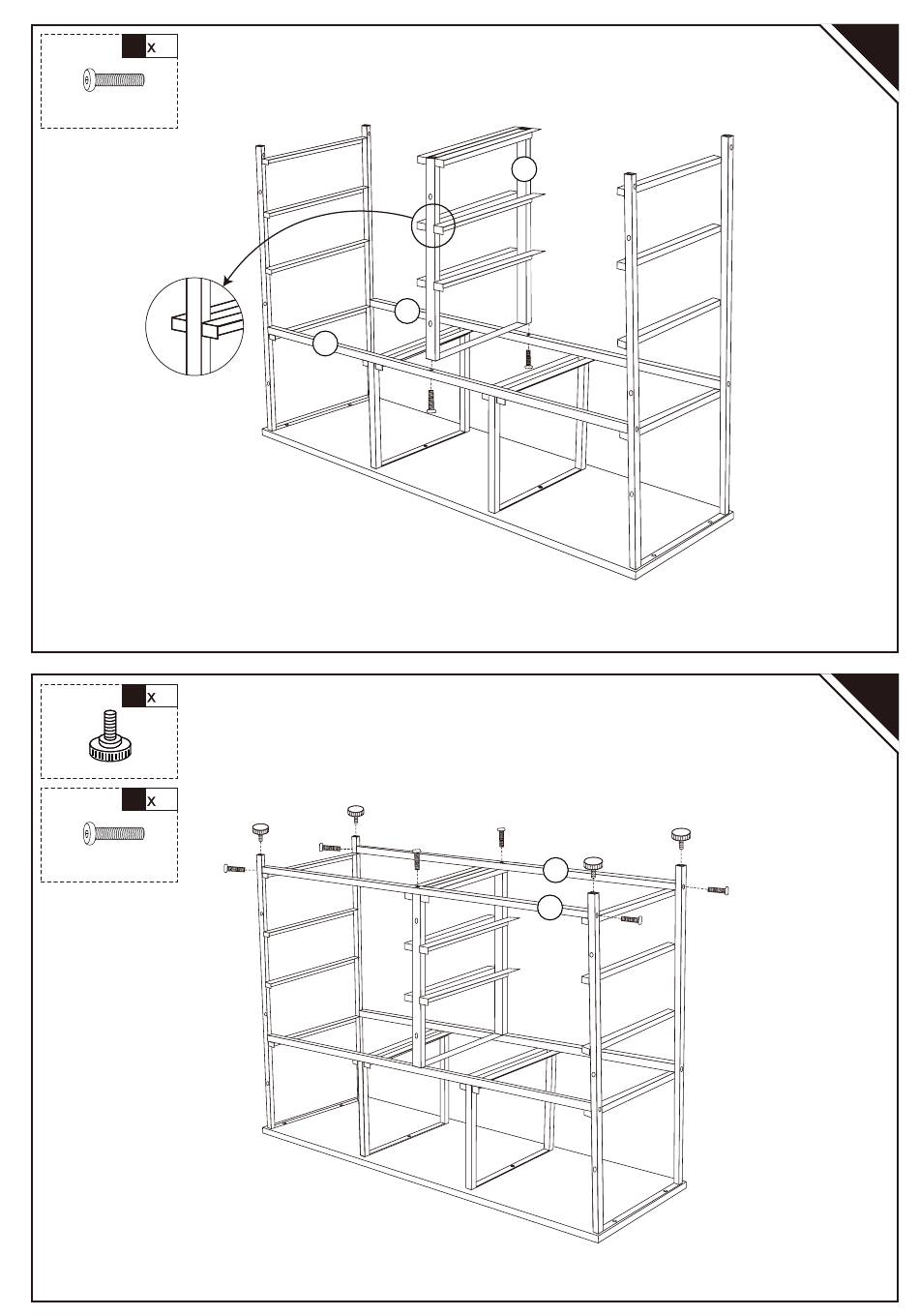 x

x

x